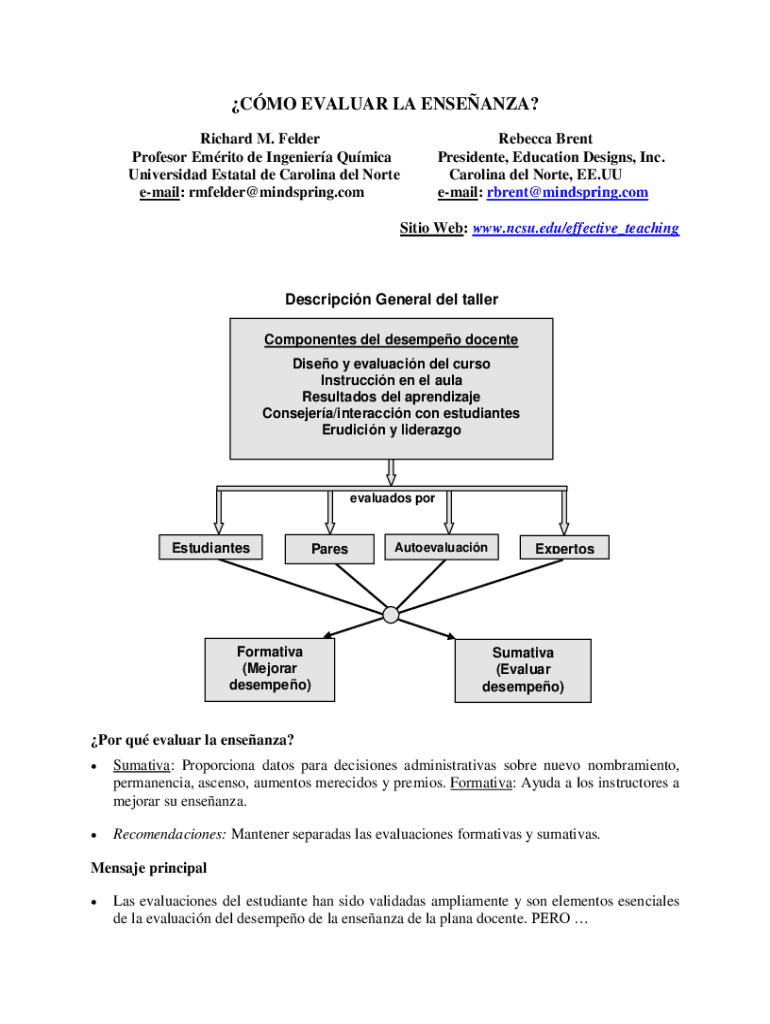 ¿CÓMO EVALUAR LA ENSEÑANZA?

Richard M. Felder
Profesor Emérito de Ingeniería Química
Universidad Estatal de Carolina del Norte
e-mail: rmfelder@mindspring.com

Rebecca Brent
Presidente, Education Designs, Inc.
Carolina del Norte, EE.UU
e-mail: rbrent@mindspring.com

Sitio Web: www.ncsu.edu/effective_teaching

Descripción General del taller

Componentes del desempeño docente
Diseño y evaluación del curso
Instrucción en el aula
Resultados del aprendizaje
Consejería/interacción con estudiantes
Erudición y liderazgo

evaluados por

Estudiantes
Pares
Autoevaluación
Expertos

Formativa
(Mejorar
desempeño)

Sumativa
(Evaluar
desempeño)

¿Por qué evaluar la enseñanza?

• Sumativa: Proporciona datos para decisiones administrativas sobre nuevo nombramiento, permanencia, ascenso, aumentos merecidos y premios. Formativa: Ayuda a los instructores a mejorar su enseñanza.

• Recomendaciones: Mantener separadas las evaluaciones formativas y sumativas.

Mensaje principal

• Las evaluaciones del estudiante han sido validadas ampliamente y son elementos esenciales de la evaluación del desempeño de la enseñanza de la plana docente. PERO …